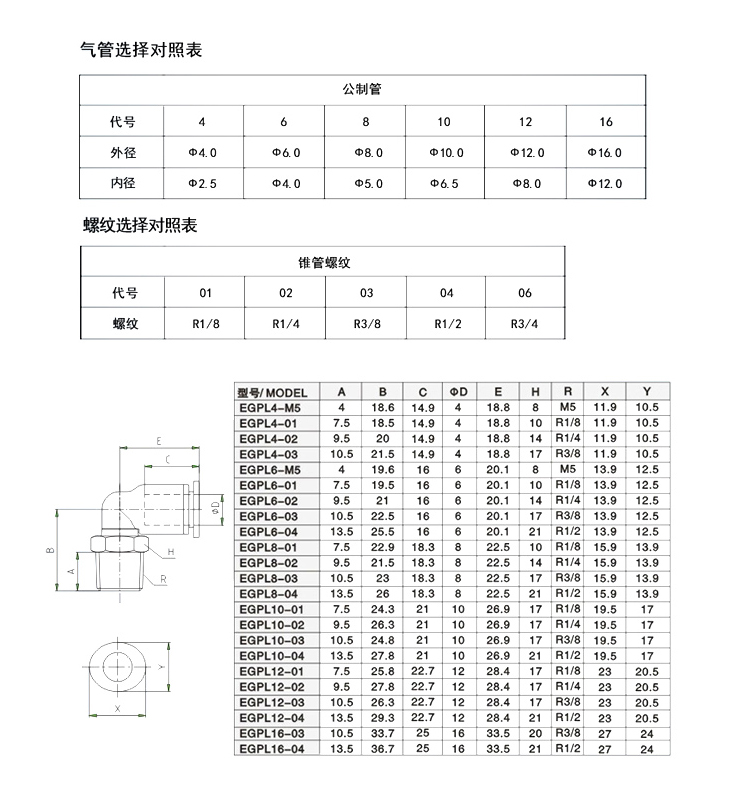 气管选择对照表

| 公制管 | | | | | | |
|---|---|---|---|---|---|---|
| 代号 | 4 | 6 | 8 | 10 | 12 | 16 |
| 外径 | Φ4.0 | Φ6.0 | Φ8.0 | Φ10.0 | Φ12.0 | Φ16.0 |
| 内径 | Φ2.5 | Φ4.0 | Φ5.0 | Φ6.5 | Φ8.0 | Φ12.0 |

螺纹选择对照表

| 锥管螺纹 | | | | | |
|---|---|---|---|---|---|
| 代号 | 01 | 02 | 03 | 04 | 06 |
| 螺纹 | R1/8 | R1/4 | R3/8 | R1/2 | R3/4 |

E
C
ΦD
B
A
H
R
Y
X

| 型号/ MODEL | A | B | C | ΦD | E | H | R | X | Y |
|---|---|---|---|---|---|---|---|---|---|
| EGPL4-M5 | 4 | 18.6 | 14.9 | 4 | 18.8 | 8 | M5 | 11.9 | 10.5 |
| EGPL4-01 | 7.5 | 18.5 | 14.9 | 4 | 18.8 | 10 | R1/8 | 11.9 | 10.5 |
| EGPL4-02 | 9.5 | 20 | 14.9 | 4 | 18.8 | 14 | R1/4 | 11.9 | 10.5 |
| EGPL4-03 | 10.5 | 21.5 | 14.9 | 4 | 18.8 | 17 | R3/8 | 11.9 | 10.5 |
| EGPL6-M5 | 4 | 19.6 | 16 | 6 | 20.1 | 8 | M5 | 13.9 | 12.5 |
| EGPL6-01 | 7.5 | 19.5 | 16 | 6 | 20.1 | 10 | R1/8 | 13.9 | 12.5 |
| EGPL6-02 | 9.5 | 21 | 16 | 6 | 20.1 | 14 | R1/4 | 13.9 | 12.5 |
| EGPL6-03 | 10.5 | 22.5 | 16 | 6 | 20.1 | 17 | R3/8 | 13.9 | 12.5 |
| EGPL6-04 | 13.5 | 25.5 | 16 | 6 | 20.1 | 21 | R1/2 | 13.9 | 12.5 |
| EGPL8-01 | 7.5 | 22.9 | 18.3 | 8 | 22.5 | 10 | R1/8 | 15.9 | 13.9 |
| EGPL8-02 | 9.5 | 21.5 | 18.3 | 8 | 22.5 | 14 | R1/4 | 15.9 | 13.9 |
| EGPL8-03 | 10.5 | 23 | 18.3 | 8 | 22.5 | 17 | R3/8 | 15.9 | 13.9 |
| EGPL8-04 | 13.5 | 26 | 18.3 | 8 | 22.5 | 21 | R1/2 | 15.9 | 13.9 |
| EGPL10-01 | 7.5 | 24.3 | 21 | 10 | 26.9 | 17 | R1/8 | 19.5 | 17 |
| EGPL10-02 | 9.5 | 26.3 | 21 | 10 | 26.9 | 17 | R1/4 | 19.5 | 17 |
| EGPL10-03 | 10.5 | 24.8 | 21 | 10 | 26.9 | 17 | R3/8 | 19.5 | 17 |
| EGPL10-04 | 13.5 | 27.8 | 21 | 10 | 26.9 | 21 | R1/2 | 19.5 | 17 |
| EGPL12-01 | 7.5 | 25.8 | 22.7 | 12 | 28.4 | 17 | R1/8 | 23 | 20.5 |
| EGPL12-02 | 9.5 | 27.8 | 22.7 | 12 | 28.4 | 17 | R1/4 | 23 | 20.5 |
| EGPL12-03 | 10.5 | 26.3 | 22.7 | 12 | 28.4 | 17 | R3/8 | 23 | 20.5 |
| EGPL12-04 | 13.5 | 29.3 | 22.7 | 12 | 28.4 | 21 | R1/2 | 23 | 20.5 |
| EGPL16-03 | 10.5 | 33.7 | 25 | 16 | 33.5 | 20 | R3/8 | 27 | 24 |
| EGPL16-04 | 13.5 | 36.7 | 25 | 16 | 33.5 | 21 | R1/2 | 27 | 24 |